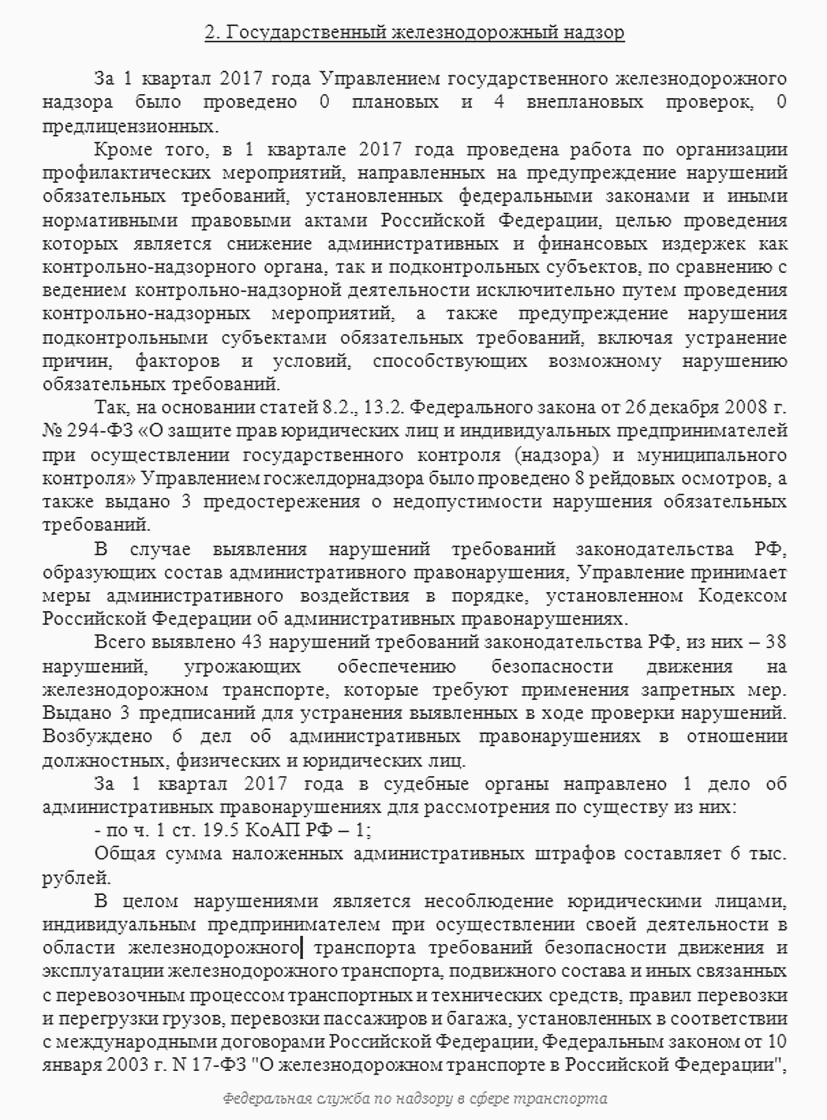 2. Государственный железнодорожный надзор

За 1 квартал 2017 года Управлением государственного железнодорожного надзора было проведено 0 плановых и 4 внеплановых проверок, 0 предлицензионных.

Кроме того, в 1 квартале 2017 года проведена работа по организации профилактических мероприятий, направленных на предупреждение нарушений обязательных требований, установленных федеральными законами и иными нормативными правовыми актами Российской Федерации, целью проведения которых является снижение административных и финансовых издержек как контрольно-надзорного органа, так и подконтрольных субъектов, по сравнению с ведением контрольно-надзорной деятельности исключительно путем проведения контрольно-надзорных мероприятий, а также предупреждение нарушения подконтрольными субъектами обязательных требований, включая устранение причин, факторов и условий, способствующих возможному нарушению обязательных требований.

Так, на основании статей 8.2., 13.2. Федерального закона от 26 декабря 2008 г. № 294-ФЗ «О защите прав юридических лиц и индивидуальных предпринимателей при осуществлении государственного контроля (надзора) и муниципального контроля» Управлением госжелдорнадзора было проведено 8 рейдовых осмотров, а также выдано 3 предостережения о недопустимости нарушения обязательных требований.

В случае выявления нарушений требований законодательства РФ, образующих состав административного правонарушения, Управление принимает меры административного воздействия в порядке, установленном Кодексом Российской Федерации об административных правонарушениях.

Всего выявлено 43 нарушений требований законодательства РФ, из них – 38 нарушений, угрожающих обеспечению безопасности движения на железнодорожном транспорте, которые требуют применения запретных мер. Выдано 3 предписаний для устранения выявленных в ходе проверки нарушений. Возбуждено 6 дел об административных правонарушениях в отношении должностных, физических и юридических лиц.

За 1 квартал 2017 года в судебные органы направлено 1 дело об административных правонарушениях для рассмотрения по существу из них:

- по ч. 1 ст. 19.5 КоАП РФ – 1;

Общая сумма наложенных административных штрафов составляет 6 тыс. рублей.

В целом нарушениями является несоблюдение юридическими лицами, индивидуальным предпринимателем при осуществлении своей деятельности в области железнодорожного транспорта требований безопасности движения и эксплуатации железнодорожного транспорта, подвижного состава и иных связанных с перевозочным процессом транспортных и технических средств, правил перевозки и перегрузки грузов, перевозки пассажиров и багажа, установленных в соответствии с международными договорами Российской Федерации, Федеральным законом от 10 января 2003 г. N 17-ФЗ "О железнодорожном транспорте в Российской Федерации",

Федеральная служба по надзору в сфере транспорта